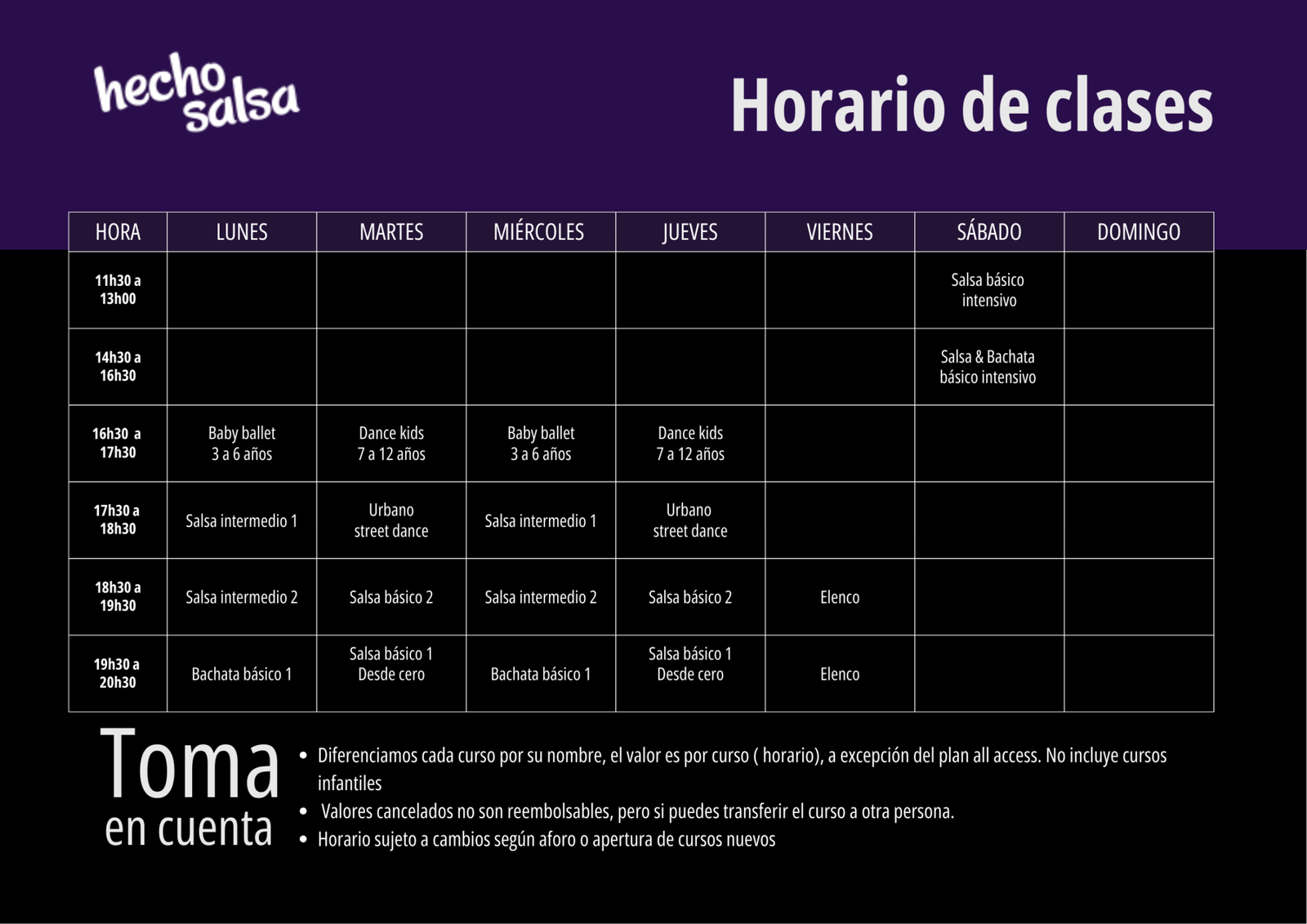 hecho salsa

Horario de clases

| HORA | LUNES | MARTES | MIÉRCOLES | JUEVES | VIERNES | SÁBADO | DOMINGO |
|---|---|---|---|---|---|---|---|
| 11h30 a 13h00 | | | | | | Salsa básico intensivo | |
| 14h30 a 16h30 | | | | | | Salsa & Bachata básico intensivo | |
| 16h30 a 17h30 | Baby ballet 3 a 6 años | Dance kids 7 a 12 años | Baby ballet 3 a 6 años | Dance kids 7 a 12 años | | | |
| 17h30 a 18h30 | Salsa intermedio 1 | Urbano street dance | Salsa intermedio 1 | Urbano street dance | | | |
| 18h30 a 19h30 | Salsa intermedio 2 | Salsa básico 2 | Salsa intermedio 2 | Salsa básico 2 | Elenco | | |
| 19h30 a 20h30 | Bachata básico 1 | Salsa básico 1 Desde cero | Bachata básico 1 | Salsa básico 1 Desde cero | Elenco | | |

Toma en cuenta

• Diferenciamos cada curso por su nombre, el valor es por curso ( horario), a excepción del plan all access. No incluye cursos infantiles
• Valores cancelados no son reembolsables, pero si puedes transferir el curso a otra persona.
• Horario sujeto a cambios según aforo o apertura de cursos nuevos